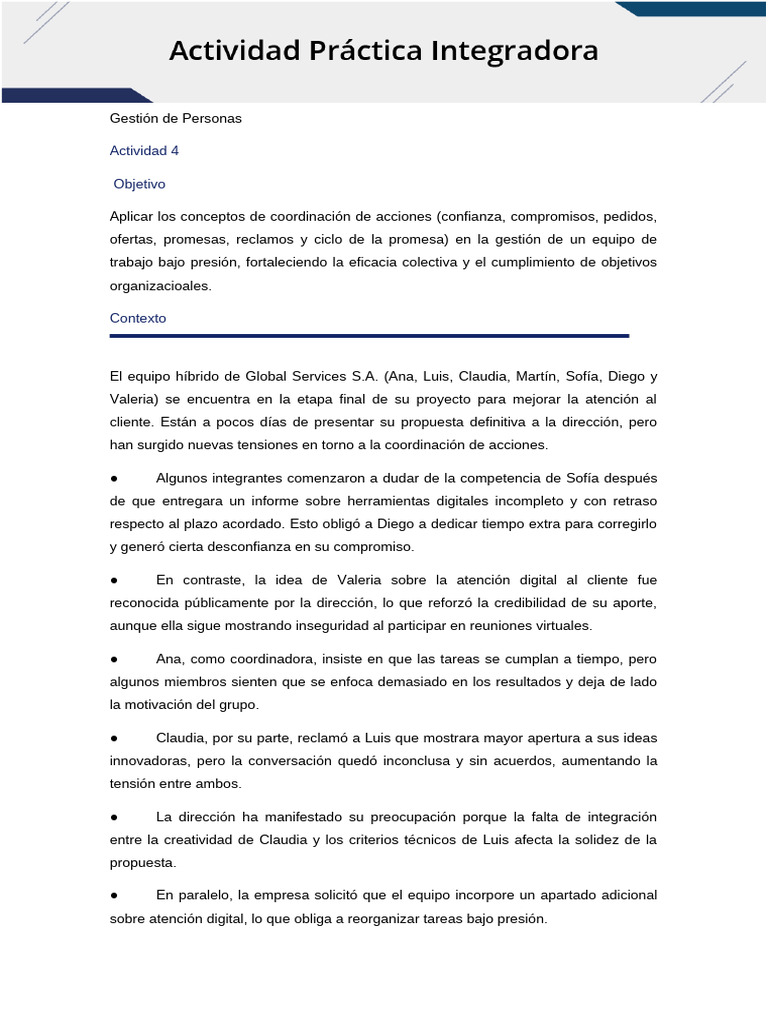 Actividad Práctica Integradora

Gestión de Personas

Actividad 4

Objetivo

Aplicar los conceptos de coordinación de acciones (confianza, compromisos, pedidos, ofertas, promesas, reclamos y ciclo de la promesa) en la gestión de un equipo de trabajo bajo presión, fortaleciendo la eficacia colectiva y el cumplimiento de objetivos organizacioales.

Contexto

El equipo híbrido de Global Services S.A. (Ana, Luis, Claudia, Martín, Sofía, Diego y Valeria) se encuentra en la etapa final de su proyecto para mejorar la atención al cliente. Están a pocos días de presentar su propuesta definitiva a la dirección, pero han surgido nuevas tensiones en torno a la coordinación de acciones.

● Algunos integrantes comenzaron a dudar de la competencia de Sofía después de que entregara un informe sobre herramientas digitales incompleto y con retraso respecto al plazo acordado. Esto obligó a Diego a dedicar tiempo extra para corregirlo y generó cierta desconfianza en su compromiso.

● En contraste, la idea de Valeria sobre la atención digital al cliente fue reconocida públicamente por la dirección, lo que reforzó la credibilidad de su aporte, aunque ella sigue mostrando inseguridad al participar en reuniones virtuales.

● Ana, como coordinadora, insiste en que las tareas se cumplan a tiempo, pero algunos miembros sienten que se enfoca demasiado en los resultados y deja de lado la motivación del grupo.

● Claudia, por su parte, reclamó a Luis que mostrara mayor apertura a sus ideas innovadoras, pero la conversación quedó inconclusa y sin acuerdos, aumentando la tensión entre ambos.

● La dirección ha manifestado su preocupación porque la falta de integración entre la creatividad de Claudia y los criterios técnicos de Luis afecta la solidez de la propuesta.

● En paralelo, la empresa solicitó que el equipo incorpore un apartado adicional sobre atención digital, lo que obliga a reorganizar tareas bajo presión.